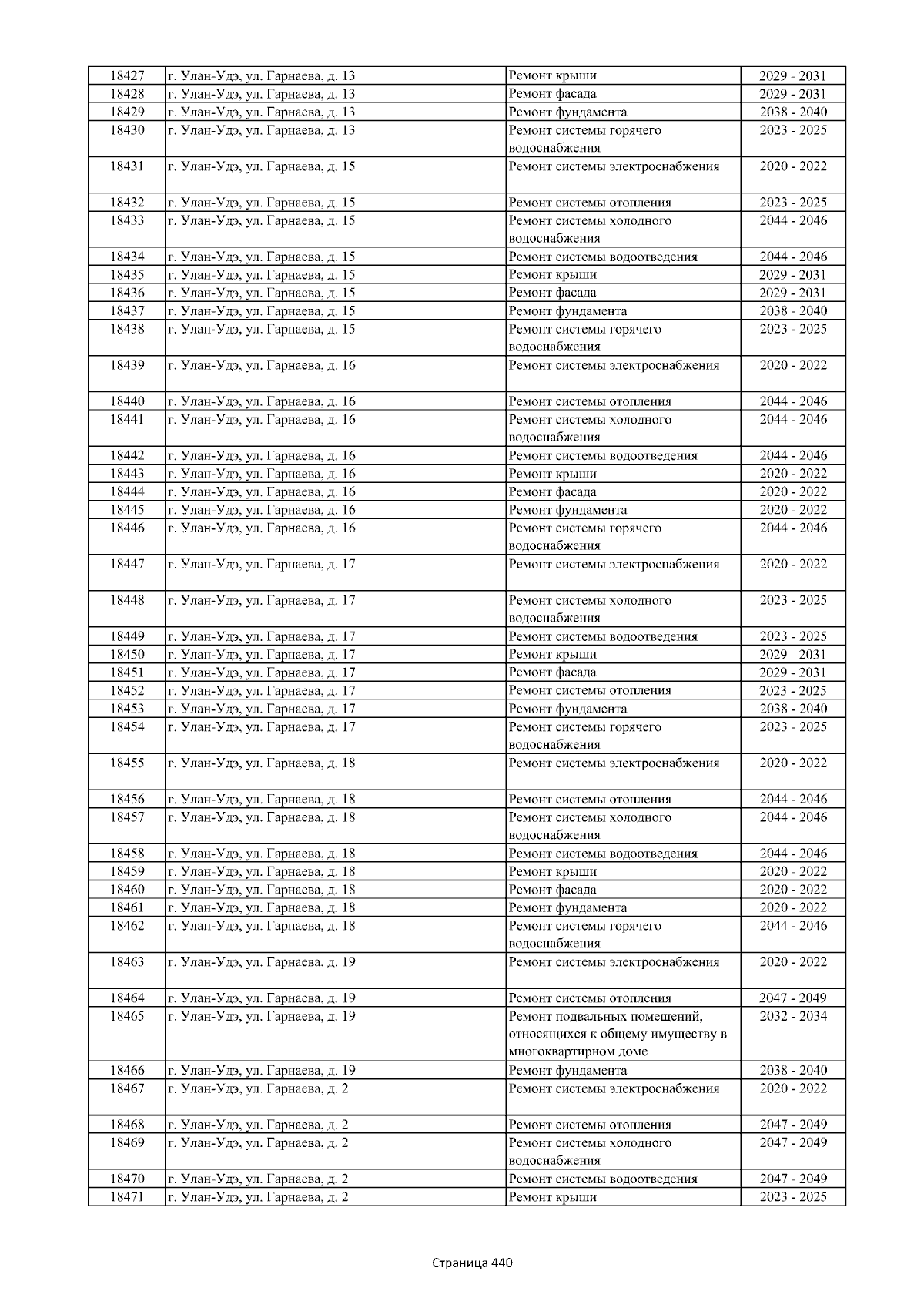 | 18427 | г. Улан-Удэ, ул. Гарнаева, д. 13 | Ремонт крыши | 2029 - 2031 |
|---|---|---|---|
| 18428 | г. Улан-Удэ, ул. Гарнаева, д. 13 | Ремонт фасада | 2029 - 2031 |
| 18429 | г. Улан-Удэ, ул. Гарнаева, д. 13 | Ремонт фундамента | 2038 - 2040 |
| 18430 | г. Улан-Удэ, ул. Гарнаева, д. 13 | Ремонт системы горячего водоснабжения | 2023 - 2025 |
| 18431 | г. Улан-Удэ, ул. Гарнаева, д. 15 | Ремонт системы электроснабжения | 2020 - 2022 |
| 18432 | г. Улан-Удэ, ул. Гарнаева, д. 15 | Ремонт системы отопления | 2023 - 2025 |
| 18433 | г. Улан-Удэ, ул. Гарнаева, д. 15 | Ремонт системы холодного водоснабжения | 2044 - 2046 |
| 18434 | г. Улан-Удэ, ул. Гарнаева, д. 15 | Ремонт системы водоотведения | 2044 - 2046 |
| 18435 | г. Улан-Удэ, ул. Гарнаева, д. 15 | Ремонт крыши | 2029 - 2031 |
| 18436 | г. Улан-Удэ, ул. Гарнаева, д. 15 | Ремонт фасада | 2029 - 2031 |
| 18437 | г. Улан-Удэ, ул. Гарнаева, д. 15 | Ремонт фундамента | 2038 - 2040 |
| 18438 | г. Улан-Удэ, ул. Гарнаева, д. 15 | Ремонт системы горячего водоснабжения | 2023 - 2025 |
| 18439 | г. Улан-Удэ, ул. Гарнаева, д. 16 | Ремонт системы электроснабжения | 2020 - 2022 |
| 18440 | г. Улан-Удэ, ул. Гарнаева, д. 16 | Ремонт системы отопления | 2044 - 2046 |
| 18441 | г. Улан-Удэ, ул. Гарнаева, д. 16 | Ремонт системы холодного водоснабжения | 2044 - 2046 |
| 18442 | г. Улан-Удэ, ул. Гарнаева, д. 16 | Ремонт системы водоотведения | 2044 - 2046 |
| 18443 | г. Улан-Удэ, ул. Гарнаева, д. 16 | Ремонт крыши | 2020 - 2022 |
| 18444 | г. Улан-Удэ, ул. Гарнаева, д. 16 | Ремонт фасада | 2020 - 2022 |
| 18445 | г. Улан-Удэ, ул. Гарнаева, д. 16 | Ремонт фундамента | 2020 - 2022 |
| 18446 | г. Улан-Удэ, ул. Гарнаева, д. 16 | Ремонт системы горячего водоснабжения | 2044 - 2046 |
| 18447 | г. Улан-Удэ, ул. Гарнаева, д. 17 | Ремонт системы электроснабжения | 2020 - 2022 |
| 18448 | г. Улан-Удэ, ул. Гарнаева, д. 17 | Ремонт системы холодного водоснабжения | 2023 - 2025 |
| 18449 | г. Улан-Удэ, ул. Гарнаева, д. 17 | Ремонт системы водоотведения | 2023 - 2025 |
| 18450 | г. Улан-Удэ, ул. Гарнаева, д. 17 | Ремонт крыши | 2029 - 2031 |
| 18451 | г. Улан-Удэ, ул. Гарнаева, д. 17 | Ремонт фасада | 2029 - 2031 |
| 18452 | г. Улан-Удэ, ул. Гарнаева, д. 17 | Ремонт системы отопления | 2023 - 2025 |
| 18453 | г. Улан-Удэ, ул. Гарнаева, д. 17 | Ремонт фундамента | 2038 - 2040 |
| 18454 | г. Улан-Удэ, ул. Гарнаева, д. 17 | Ремонт системы горячего водоснабжения | 2023 - 2025 |
| 18455 | г. Улан-Удэ, ул. Гарнаева, д. 18 | Ремонт системы электроснабжения | 2020 - 2022 |
| 18456 | г. Улан-Удэ, ул. Гарнаева, д. 18 | Ремонт системы отопления | 2044 - 2046 |
| 18457 | г. Улан-Удэ, ул. Гарнаева, д. 18 | Ремонт системы холодного водоснабжения | 2044 - 2046 |
| 18458 | г. Улан-Удэ, ул. Гарнаева, д. 18 | Ремонт системы водоотведения | 2044 - 2046 |
| 18459 | г. Улан-Удэ, ул. Гарнаева, д. 18 | Ремонт крыши | 2020 - 2022 |
| 18460 | г. Улан-Удэ, ул. Гарнаева, д. 18 | Ремонт фасада | 2020 - 2022 |
| 18461 | г. Улан-Удэ, ул. Гарнаева, д. 18 | Ремонт фундамента | 2020 - 2022 |
| 18462 | г. Улан-Удэ, ул. Гарнаева, д. 18 | Ремонт системы горячего водоснабжения | 2044 - 2046 |
| 18463 | г. Улан-Удэ, ул. Гарнаева, д. 19 | Ремонт системы электроснабжения | 2020 - 2022 |
| 18464 | г. Улан-Удэ, ул. Гарнаева, д. 19 | Ремонт системы отопления | 2047 - 2049 |
| 18465 | г. Улан-Удэ, ул. Гарнаева, д. 19 | Ремонт подвальных помещений, относящихся к общему имуществу в многоквартирном доме | 2032 - 2034 |
| 18466 | г. Улан-Удэ, ул. Гарнаева, д. 19 | Ремонт фундамента | 2038 - 2040 |
| 18467 | г. Улан-Удэ, ул. Гарнаева, д. 2 | Ремонт системы электроснабжения | 2020 - 2022 |
| 18468 | г. Улан-Удэ, ул. Гарнаева, д. 2 | Ремонт системы отопления | 2047 - 2049 |
| 18469 | г. Улан-Удэ, ул. Гарнаева, д. 2 | Ремонт системы холодного водоснабжения | 2047 - 2049 |
| 18470 | г. Улан-Удэ, ул. Гарнаева, д. 2 | Ремонт системы водоотведения | 2047 - 2049 |
| 18471 | г. Улан-Удэ, ул. Гарнаева, д. 2 | Ремонт крыши | 2023 - 2025 |

Страница 440